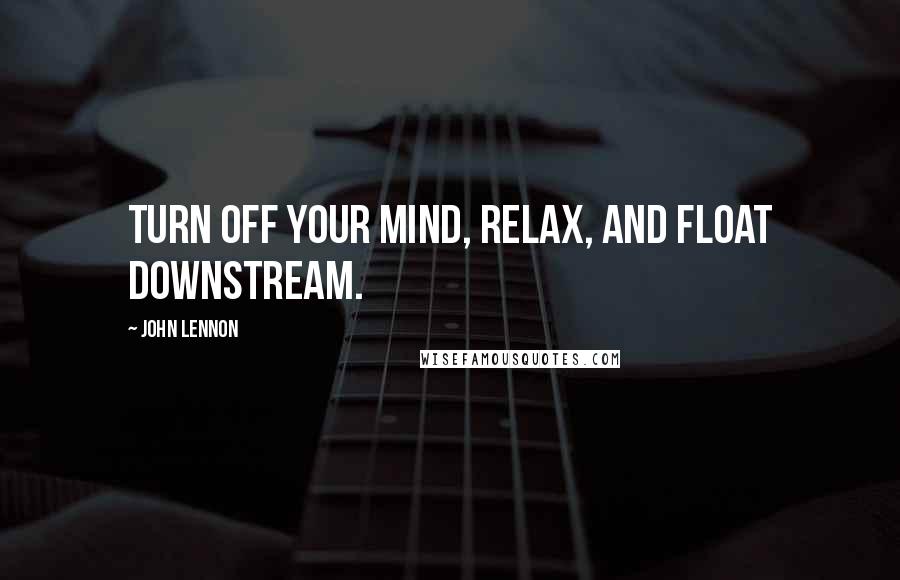 TURN OFF YOUR MIND, RELAX, AND FLOAT DOWNSTREAM.

~ JOHN LENNON

WISEFAMOUSQUOTES.COM